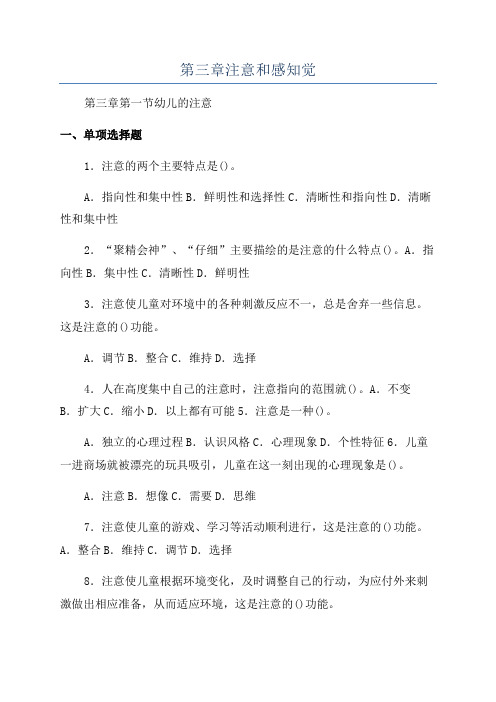 第三章注意和感知觉

第三章第一节幼儿的注意

一、单项选择题

1．注意的两个主要特点是()。

A．指向性和集中性 B．鲜明性和选择性 C．清晰性和指向性 D．清晰性和集中性

2．“聚精会神”、“仔细”主要描绘的是注意的什么特点()。A．指向性 B．集中性 C．清晰性 D．鲜明性

3．注意使儿童对环境中的各种刺激反应不一，总是舍弃一些信息。这是注意的()功能。

A．调节 B．整合 C．维持 D．选择

4．人在高度集中自己的注意时，注意指向的范围就()。A．不变 B．扩大 C．缩小 D．以上都有可能 5．注意是一种()。

A．独立的心理过程 B．认识风格 C．心理现象 D．个性特征 6．儿童一进商场就被漂亮的玩具吸引，儿童在这一刻出现的心理现象是()。

A．注意 B．想像 C．需要 D．思维

7．注意使儿童的游戏、学习等活动顺利进行，这是注意的()功能。A．整合 B．维持 C．调节 D．选择

8．注意使儿童根据环境变化，及时调整自己的行动，为应付外来刺激做出相应准备，从而适应环境，这是注意的()功能。